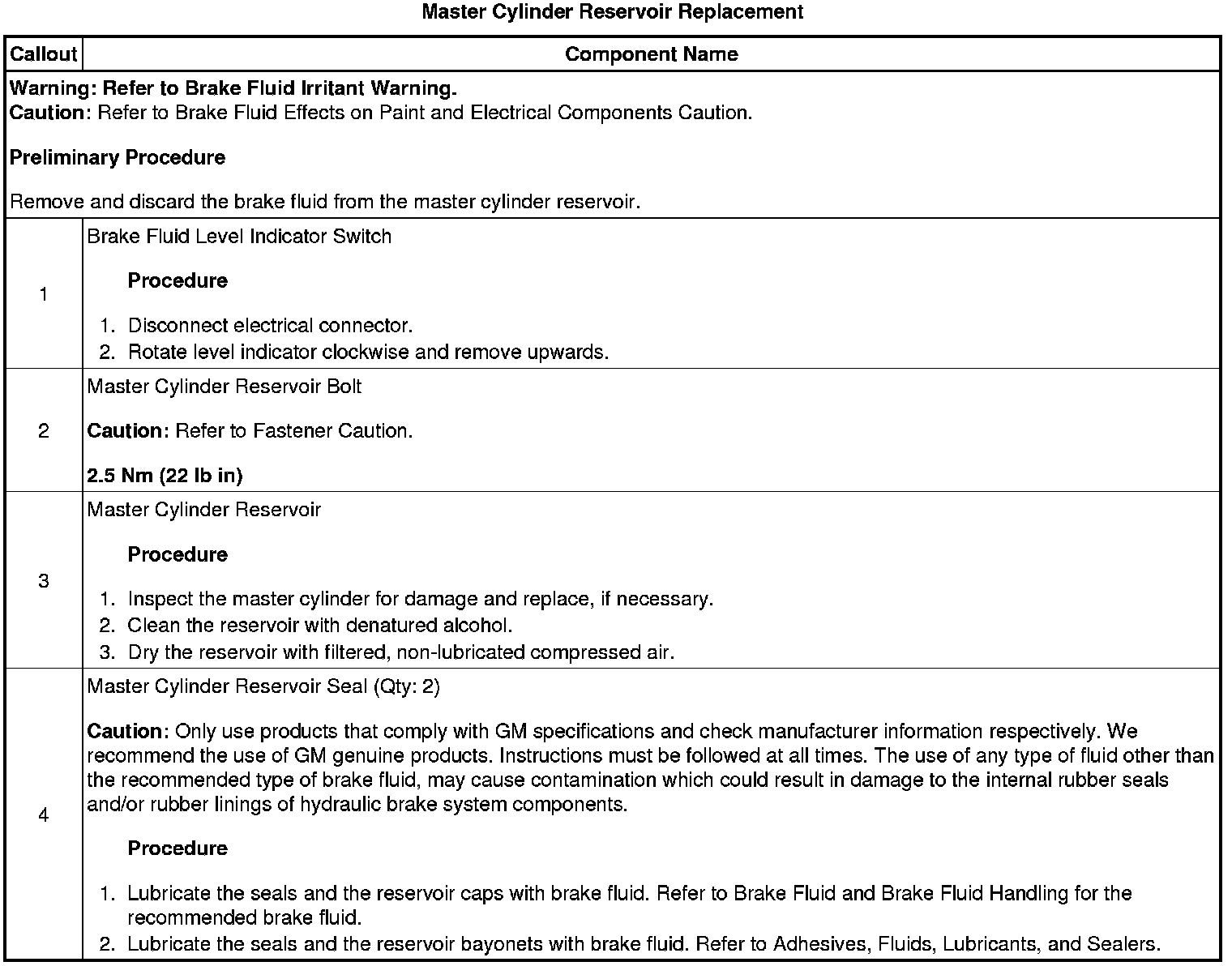 Master Cylinder Reservoir Replacement

| Callout | Component Name |
|---|---|
| Warning: Refer to Brake Fluid Irritant Warning.<br>Caution: Refer to Brake Fluid Effects on Paint and Electrical Components Caution.<br><br>Preliminary Procedure<br><br>Remove and discard the brake fluid from the master cylinder reservoir. | |
| 1 | Brake Fluid Level Indicator Switch<br><br>Procedure<br><br>1. Disconnect electrical connector.<br>2. Rotate level indicator clockwise and remove upwards. |
| 2 | Master Cylinder Reservoir Bolt<br><br>Caution: Refer to Fastener Caution.<br><br>2.5 Nm (22 lb in) |
| 3 | Master Cylinder Reservoir<br><br>Procedure<br><br>1. Inspect the master cylinder for damage and replace, if necessary.<br>2. Clean the reservoir with denatured alcohol.<br>3. Dry the reservoir with filtered, non-lubricated compressed air. |
| 4 | Master Cylinder Reservoir Seal (Qty: 2)<br><br>Caution: Only use products that comply with GM specifications and check manufacturer information respectively. We recommend the use of GM genuine products. Instructions must be followed at all times. The use of any type of fluid other than the recommended type of brake fluid, may cause contamination which could result in damage to the internal rubber seals and/or rubber linings of hydraulic brake system components.<br><br>Procedure<br><br>1. Lubricate the seals and the reservoir caps with brake fluid. Refer to Brake Fluid and Brake Fluid Handling for the recommended brake fluid.<br>2. Lubricate the seals and the reservoir bayonets with brake fluid. Refer to Adhesives, Fluids, Lubricants, and Sealers. |